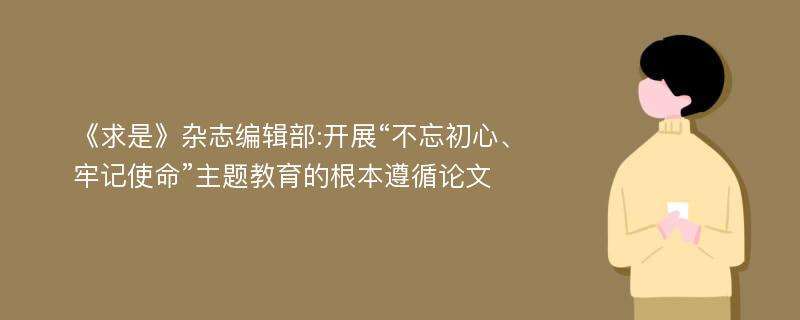 《求是》杂志编辑部:开展“不忘初心、牢记使命”主题教育的根本遵循论文